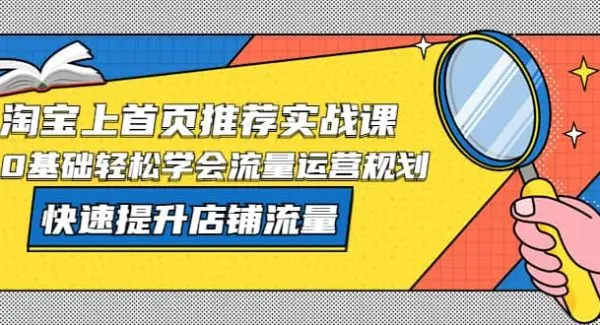 淘宝上首页推荐实战课
0基础轻松学会流量运营规划
快速提升店铺流量